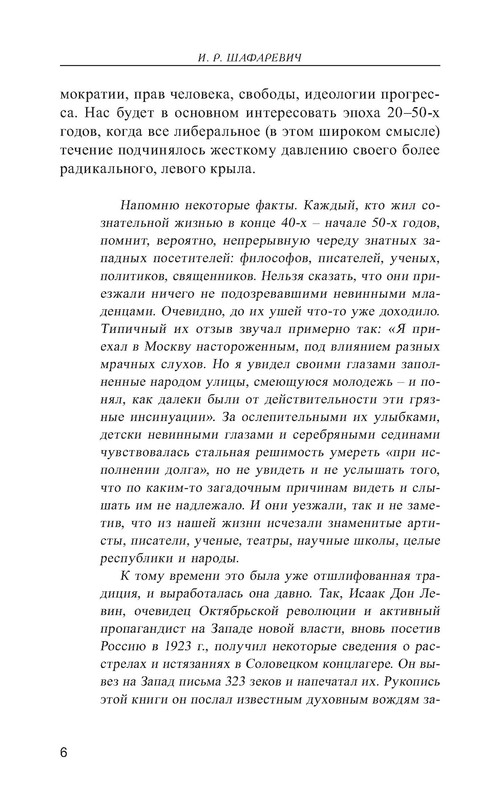 И. Р. ШАФАРЕВИЧ

мократии, прав человека, свободы, идеологии прогресса. Нас будет в основном интересовать эпоха 20–50-х годов, когда все либеральное (в этом широком смысле) течение подчинялось жесткому давлению своего более радикального, левого крыла.

Напомню некоторые факты. Каждый, кто жил сознательной жизнью в конце 40-х – начале 50-х годов, помнит, вероятно, непрерывную череду знатных западных посетителей: философов, писателей, ученых, политиков, священников. Нельзя сказать, что они приезжали ничего не подозревавшими невинными младенцами. Очевидно, до их ушей что-то уже доходило. Типичный их отзыв звучал примерно так: «Я приехал в Москву настороженным, под влиянием разных мрачных слухов. Но я увидел своими глазами заполненные народом улицы, смеющуюся молодежь – и понял, как далеки были от действительности эти грязные инсинуации». За ослепительными их улыбками, детски невинными глазами и серебряными сединами чувствовалась стальная решимость умереть «при исполнении долга», но не увидеть и не услышать того, что по каким-то загадочным причинам видеть и слышать им не надлежало. И они уезжали, так и не заметив, что из нашей жизни исчезали знаменитые артисты, писатели, ученые, театры, научные школы, целые республики и народы.

К тому времени это была уже отшлифованная традиция, и выработалась она давно. Так, Исаак Дон Левин, очевидец Октябрьской революции и активный пропагандист на Западе новой власти, вновь посетив Россию в 1923 г., получил некоторые сведения о расстрелах и истязаниях в Соловецком концлагере. Он вывез на Запад письма 323 зеков и напечатал их. Рукопись этой книги он послал известным духовным вождям за-

6